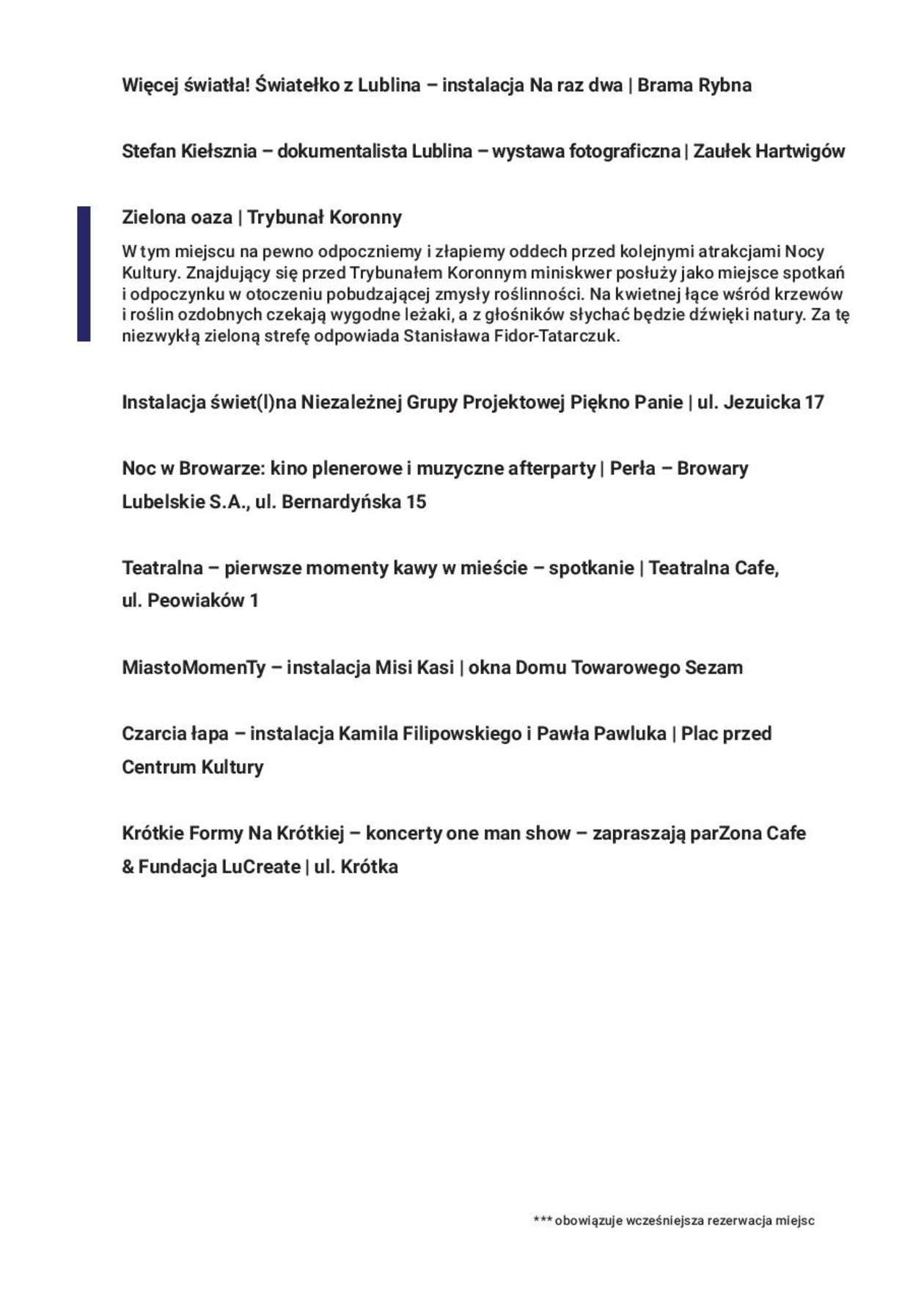 Więcej światła! Światełko z Lublina – instalacja Na raz dwa | Brama Rybna

Stefan Kiełsznia – dokumentalista Lublina – wystawa fotograficzna | Zaułek Hartwigów

Zielona oaza | Trybunał Koronny

W tym miejscu na pewno odpoczniemy i złapiemy oddech przed kolejnymi atrakcjami Nocy Kultury. Znajdujący się przed Trybunałem Koronnym miniskwer posłuży jako miejsce spotkań i odpoczynku w otoczeniu pobudzającej zmysły roślinności. Na kwietnej łące wśród krzewów i roślin ozdobnych czekają wygodne leżaki, a z głośników słychać będzie dźwięki natury. Za tę niezwykłą zieloną strefę odpowiada Stanisława Fidor-Tatarczuk.

Instalacja świet(l)na Niezależnej Grupy Projektowej Piękno Panie | ul. Jezuicka 17

Noc w Browarze: kino plenerowe i muzyczne afterparty | Perła – Browary Lubelskie S.A., ul. Bernardyńska 15

Teatralna – pierwsze momenty kawy w mieście – spotkanie | Teatralna Cafe, ul. Peowiaków 1

MiastoMomenTy – instalacja Misi Kasi | okna Domu Towarowego Sezam

Czarcia łapa – instalacja Kamila Filipowskiego i Pawła Pawluka | Plac przed Centrum Kultury

Krótkie Formy Na Krótkiej – koncerty one man show – zapraszają parZona Cafe & Fundacja LuCreate | ul. Krótka

*** obowiązuje wcześniejsza rezerwacja miejsc